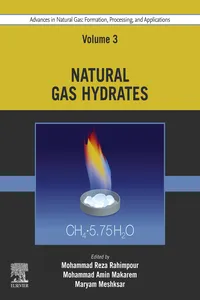 Advances in Natural Gas: Formation, Processing, and Applications

Volume 3

NATURAL GAS HYDRATES

$CH_4 \cdot 5.75H_2O$

Edited by
Mohammad Reza Rahimpour
Mohammad Amin Makarem
Maryam Meshksar

ELSEVIER